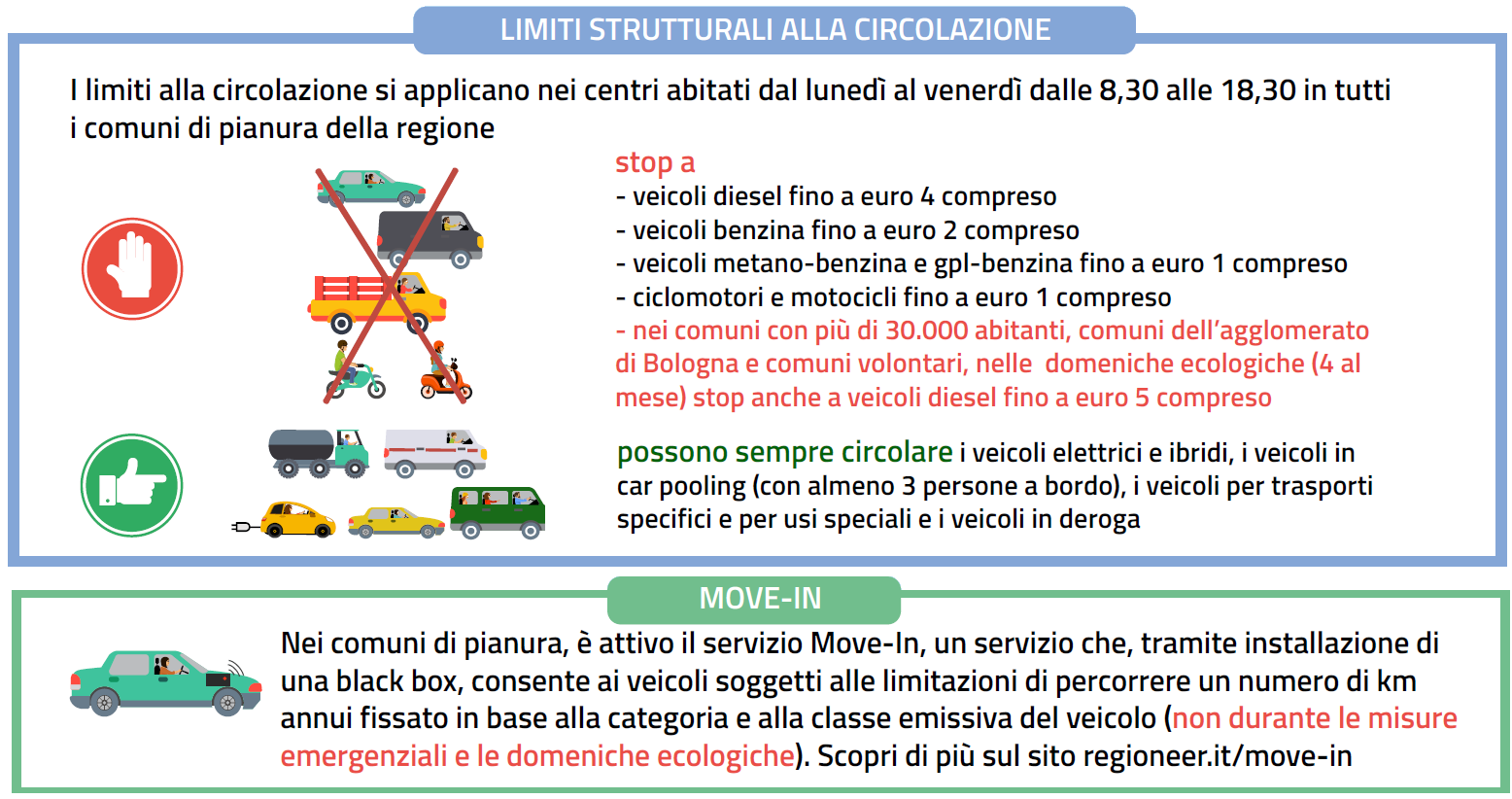 LIMITI STRUTTURALI ALLA CIRCOLAZIONE

I limiti alla circolazione si applicano nei centri abitati dal lunedì al venerdì dalle 8,30 alle 18,30 in tutti i comuni di pianura della regione

stop a
- veicoli diesel fino a euro 4 compreso
- veicoli benzina fino a euro 2 compreso
- veicoli metano-benzina e gpl-benzina fino a euro 1 compreso
- ciclomotori e motocicli fino a euro 1 compreso
- nei comuni con più di 30.000 abitanti, comuni dell'agglomerato di Bologna e comuni volontari, nelle domeniche ecologiche (4 al mese) stop anche a veicoli diesel fino a euro 5 compreso

possono sempre circolare i veicoli elettrici e ibridi, i veicoli in car pooling (con almeno 3 persone a bordo), i veicoli per trasporti specifici e per usi speciali e i veicoli in deroga

MOVE-IN

Nei comuni di pianura, è attivo il servizio Move-In, un servizio che, tramite installazione di una black box, consente ai veicoli soggetti alle limitazioni di percorrere un numero di km annui fissato in base alla categoria e alla classe emissiva del veicolo (non durante le misure emergenziali e le domeniche ecologiche). Scopri di più sul sito regioneer.it/move-in